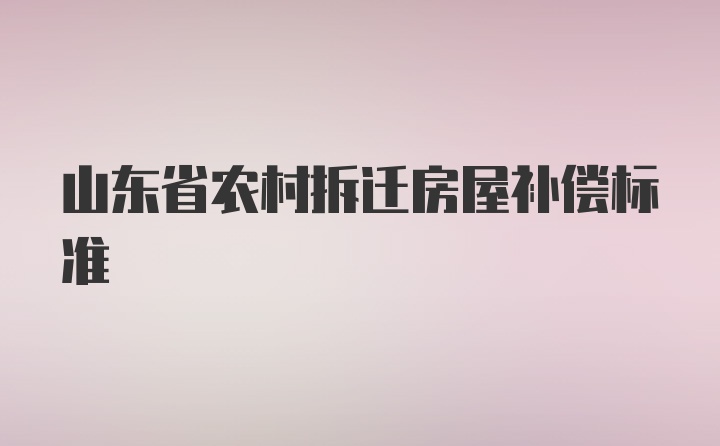 山东省农村拆迁房屋补偿标准